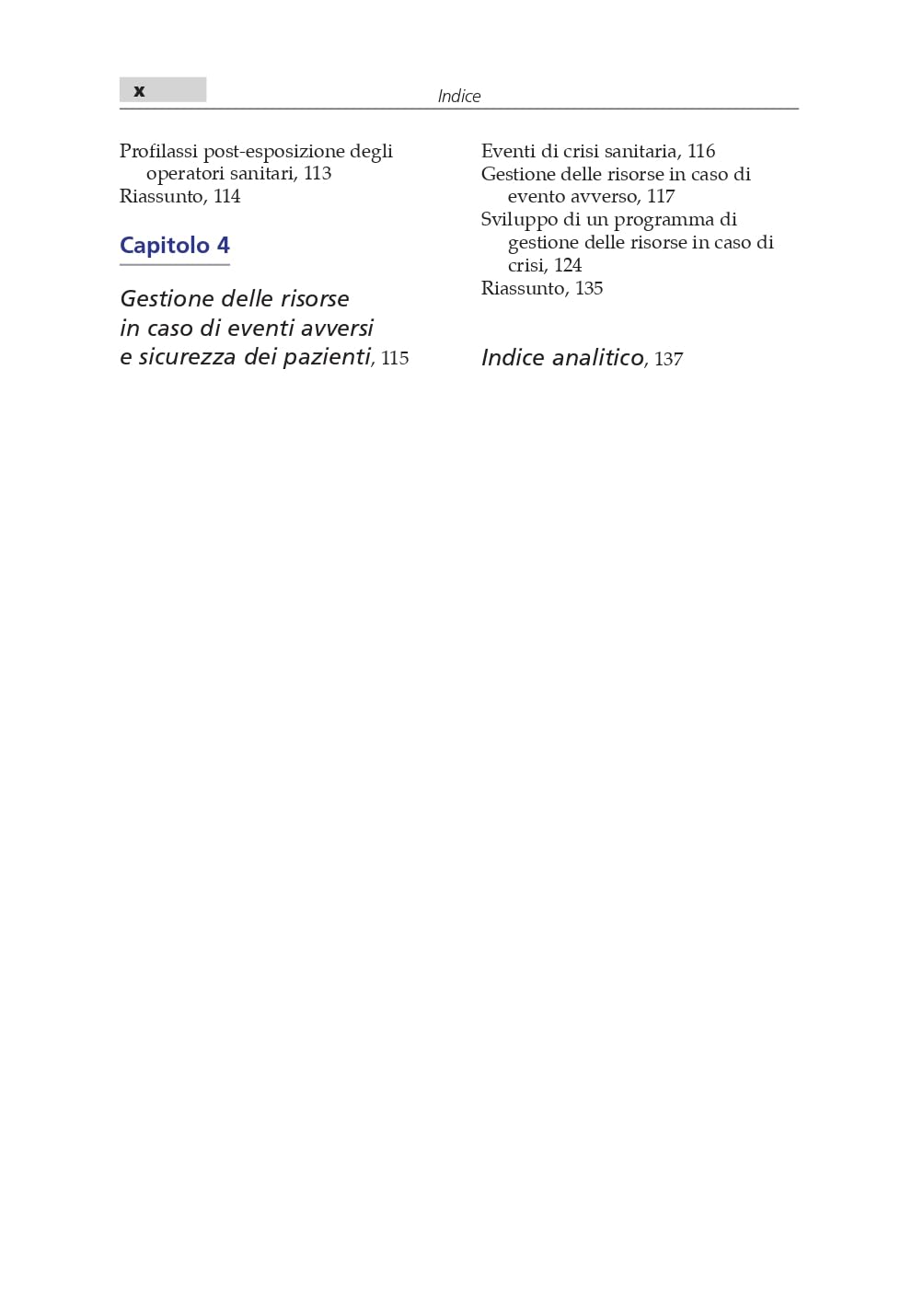 x

Indice

Profilassi post-esposizione degli operatori sanitari, 113
Riassunto, 114

Capitolo 4

Gestione delle risorse in caso di eventi avversi e sicurezza dei pazienti, 115

Eventi di crisi sanitaria, 116
Gestione delle risorse in caso di evento avverso, 117
Sviluppo di un programma di gestione delle risorse in caso di crisi, 124
Riassunto, 135

Indice analitico, 137